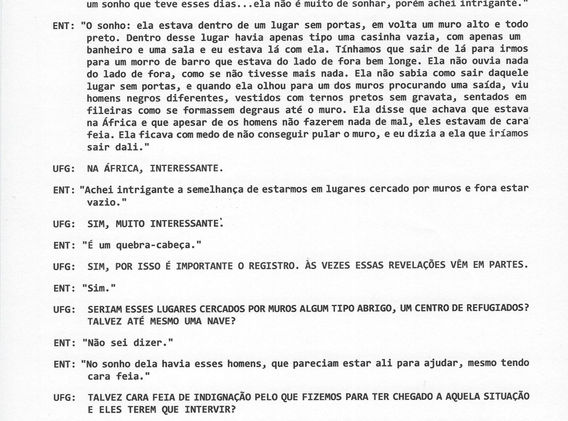 um sonho que teve esses dias...ela não é muito de sonhar, porém achei intrigante."

ENT: "O sonho: ela estava dentro de um lugar sem portas, em volta um muro alto e todo preto. Dentro desse lugar havia apenas tipo uma casinha vazia, com apenas um banheiro e uma sala e eu estava lá com ela. Tínhamos que sair de lá para irmos para um morro de barro que estava do lado de fora bem longe. Ela não ouvia nada do lado de fora, como se não tivesse mais nada. Ela não sabia como sair daquele lugar sem portas, e quando ela olhou para um dos muros procurando uma saída, viu homens negros diferentes, vestidos com ternos pretos sem gravata, sentados em fileiras como se formassem degraus até o muro. Ela disse que achava que estava na África e que apesar de os homens não fazerem nada de mal, eles estavam de cara feia. Ela ficava com medo de não conseguir pular o muro, e eu dizia a ela que iríamos sair dali."

UFG: NA ÁFRICA, INTERESSANTE.

ENT: "Achei intrigante a semelhança de estarmos em lugares cercado por muros e fora estar vazio."

UFG: SIM, MUITO INTERESSANTE.

ENT: "É um quebra-cabeça."

UFG: SIM, POR ISSO É IMPORTANTE O REGISTRO. ÀS VEZES ESSAS REVELAÇÕES VÊM EM PARTES.

ENT: "Sim."

UFG: SERIAM ESSES LUGARES CERCADOS POR MUROS ALGUM TIPO ABRIGO, UM CENTRO DE REFUGIADOS? TALVEZ ATÉ MESMO UMA NAVE?

ENT: "Não sei dizer."

ENT: "No sonho dela havia esses homens, que pareciam estar ali para ajudar, mesmo tendo cara feia."

UFG: TALVEZ CARA FEIA DE INDIGNAÇÃO PELO QUE FIZEMOS PARA TER CHEGADO A AQUELA SITUAÇÃO E ELES TEREM QUE INTERVIR?